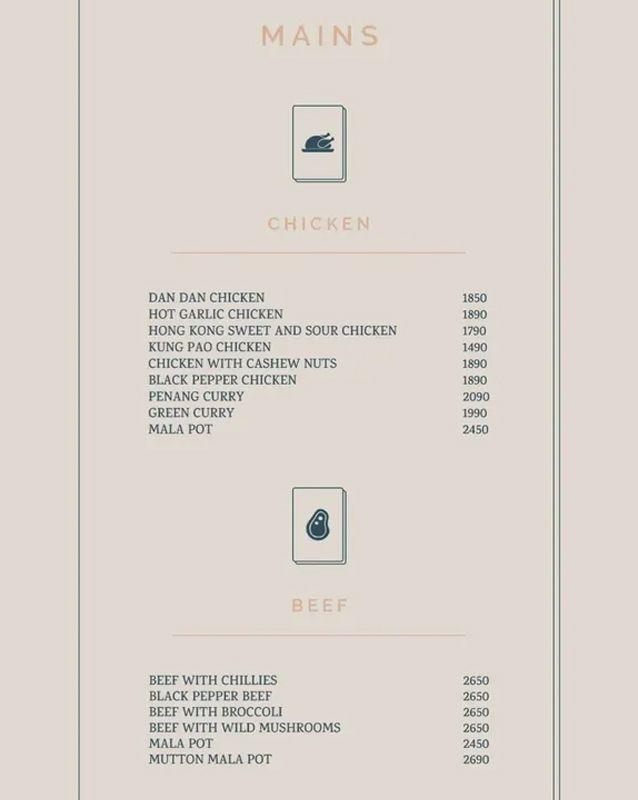 MAINS

CHICKEN

| | |
|---|---|
| DAN DAN CHICKEN | 1850 |
| HOT GARLIC CHICKEN | 1890 |
| HONG KONG SWEET AND SOUR CHICKEN | 1790 |
| KUNG PAO CHICKEN | 1490 |
| CHICKEN WITH CASHEW NUTS | 1890 |
| BLACK PEPPER CHICKEN | 1890 |
| PENANG CURRY | 2090 |
| GREEN CURRY | 1990 |
| MALA POT | 2450 |

BEEF

| | |
|---|---|
| BEEF WITH CHILLIES | 2650 |
| BLACK PEPPER BEEF | 2650 |
| BEEF WITH BROCCOLI | 2650 |
| BEEF WITH WILD MUSHROOMS | 2650 |
| MALA POT | 2450 |
| MUTTON MALA POT | 2690 |